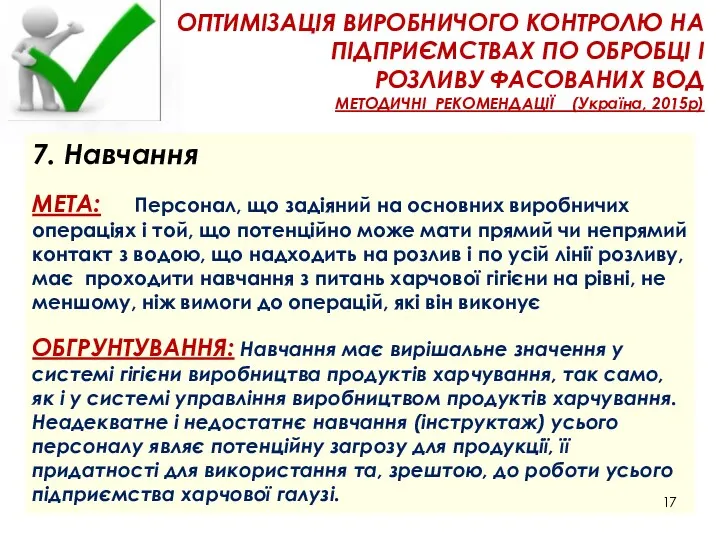 ОПТИМІЗАЦІЯ ВИРОБНИЧОГО КОНТРОЛЮ НА ПІДПРИЄМСТВАХ ПО ОБРОБЦІ І РОЗЛИВУ ФАСОВАНИХ ВОД
МЕТОДИЧНІ РЕКОМЕНДАЦІЇ (Україна, 2015р)

7. Навчання

МЕТА: Персонал, що задіяний на основних виробничих операціях і той, що потенційно може мати прямий чи непрямий контакт з водою, що надходить на розлив і по усій лінії розливу, має проходити навчання з питань харчової гігієни на рівні, не меншому, ніж вимоги до операцій, які він виконує

ОБГРУНТУВАННЯ: Навчання має вирішальне значення у системі гігієни виробництва продуктів харчування, так само, як і у системі управління виробництвом продуктів харчування. Неадекватне і недостатнє навчання (інструктаж) усього персоналу являє потенційну загрозу для продукції, її придатності для використання та, зрештою, до роботи усього підприємства харчової галузі.

17